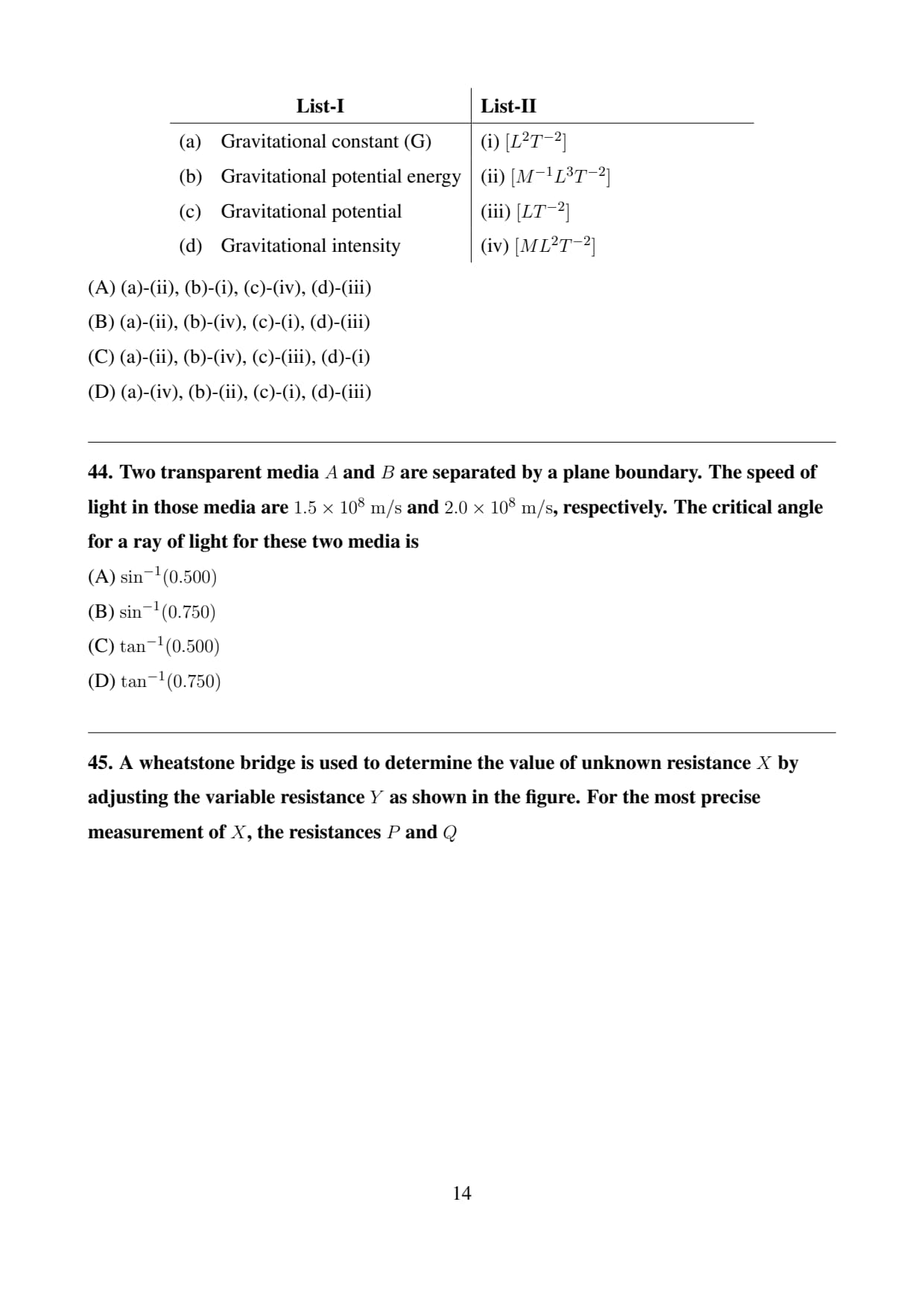 | List-I | List-II |
|---|---|
| (a) Gravitational constant (G) | (i) $[L^2T^{-2}]$ |
| (b) Gravitational potential energy | (ii) $[M^{-1}L^3T^{-2}]$ |
| (c) Gravitational potential | (iii) $[LT^{-2}]$ |
| (d) Gravitational intensity | (iv) $[ML^2T^{-2}]$ |

(A) (a)-(ii), (b)-(i), (c)-(iv), (d)-(iii)
(B) (a)-(ii), (b)-(iv), (c)-(i), (d)-(iii)
(C) (a)-(ii), (b)-(iv), (c)-(iii), (d)-(i)
(D) (a)-(iv), (b)-(ii), (c)-(i), (d)-(iii)

44. Two transparent media $A$ and $B$ are separated by a plane boundary. The speed of light in those media are $1.5 \times 10^8$ m/s and $2.0 \times 10^8$ m/s, respectively. The critical angle for a ray of light for these two media is
(A) $\sin^{-1}(0.500)$
(B) $\sin^{-1}(0.750)$
(C) $\tan^{-1}(0.500)$
(D) $\tan^{-1}(0.750)$

45. A wheatstone bridge is used to determine the value of unknown resistance $X$ by adjusting the variable resistance $Y$ as shown in the figure. For the most precise measurement of $X$, the resistances $P$ and $Q$

14